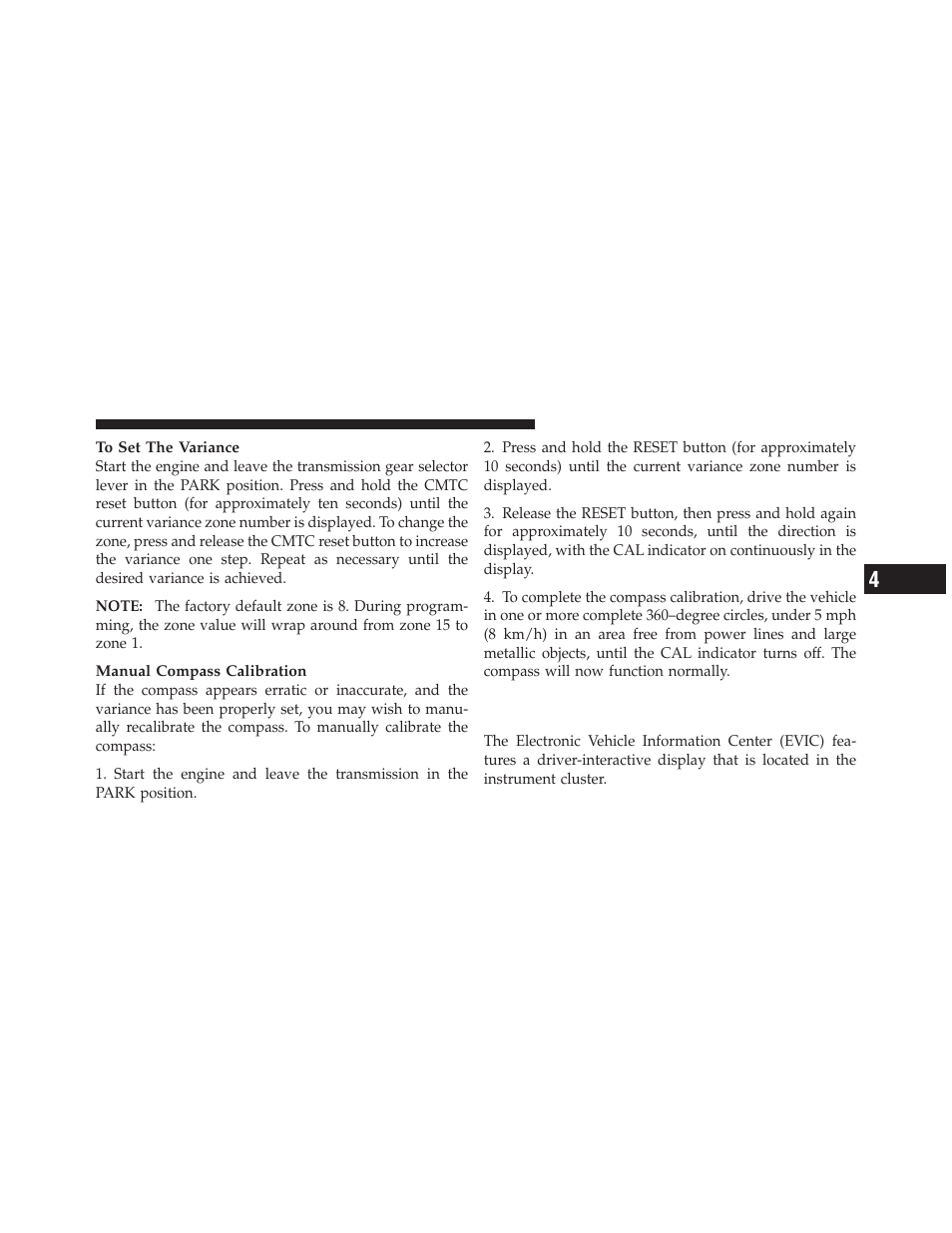 **To Set The Variance**
Start the engine and leave the transmission gear selector lever in the PARK position. Press and hold the CMTC reset button (for approximately ten seconds) until the current variance zone number is displayed. To change the zone, press and release the CMTC reset button to increase the variance one step. Repeat as necessary until the desired variance is achieved.

**NOTE:** The factory default zone is 8. During programming, the zone value will wrap around from zone 15 to zone 1.

**Manual Compass Calibration**
If the compass appears erratic or inaccurate, and the variance has been properly set, you may wish to manually recalibrate the compass. To manually calibrate the compass:

1. Start the engine and leave the transmission in the PARK position.

2. Press and hold the RESET button (for approximately 10 seconds) until the current variance zone number is displayed.

3. Release the RESET button, then press and hold again for approximately 10 seconds, until the direction is displayed, with the CAL indicator on continuously in the display.

4. To complete the compass calibration, drive the vehicle in one or more complete 360–degree circles, under 5 mph (8 km/h) in an area free from power lines and large metallic objects, until the CAL indicator turns off. The compass will now function normally.

The Electronic Vehicle Information Center (EVIC) features a driver-interactive display that is located in the instrument cluster.

4